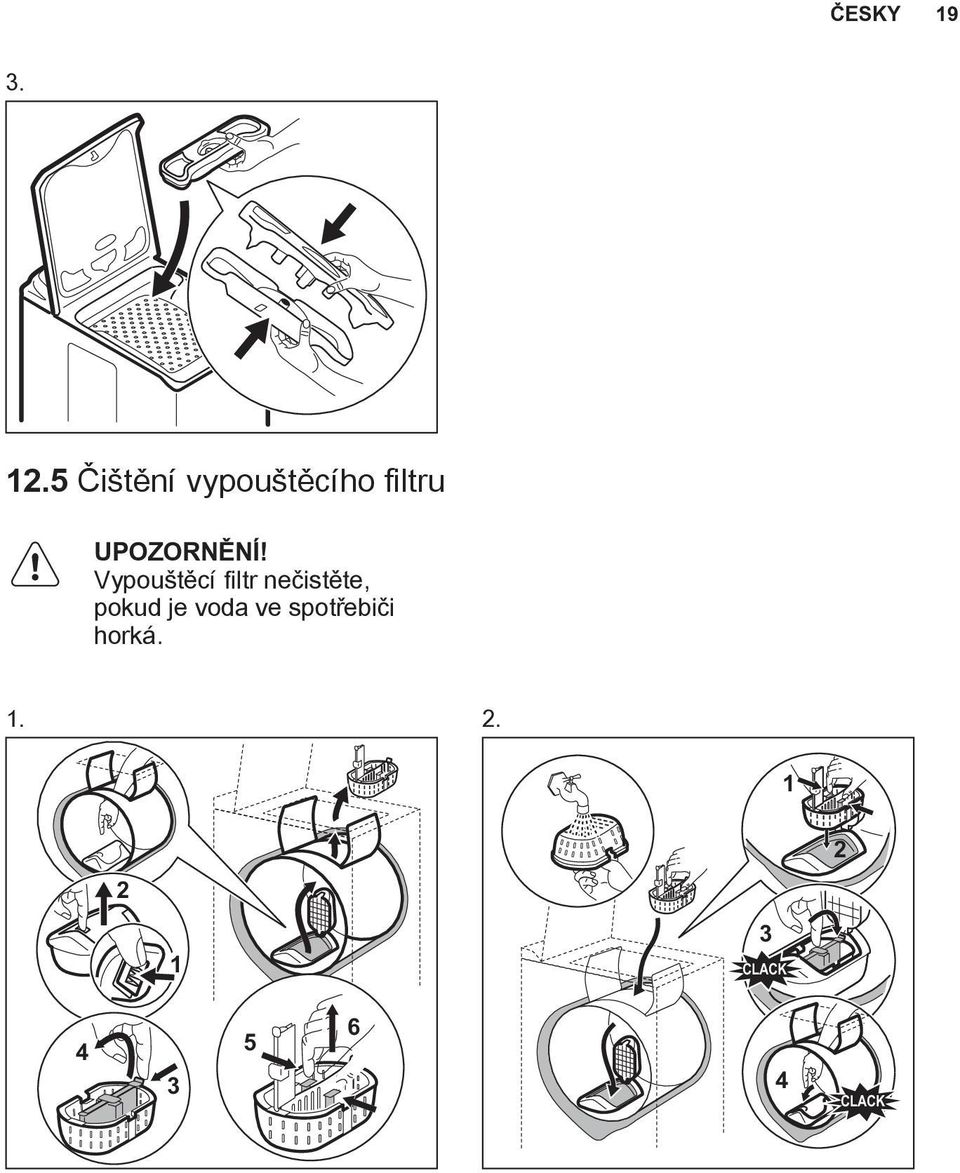 ČESKY 19

3.

12.5 Čištění vypouštěcího filtru

UPOZORNĚNÍ!
Vypouštěcí filtr nečistěte, pokud je voda ve spotřebiči horká.

1.

2

1

4

3

5

6

2.

1

2

3

CLACK

4

CLACK